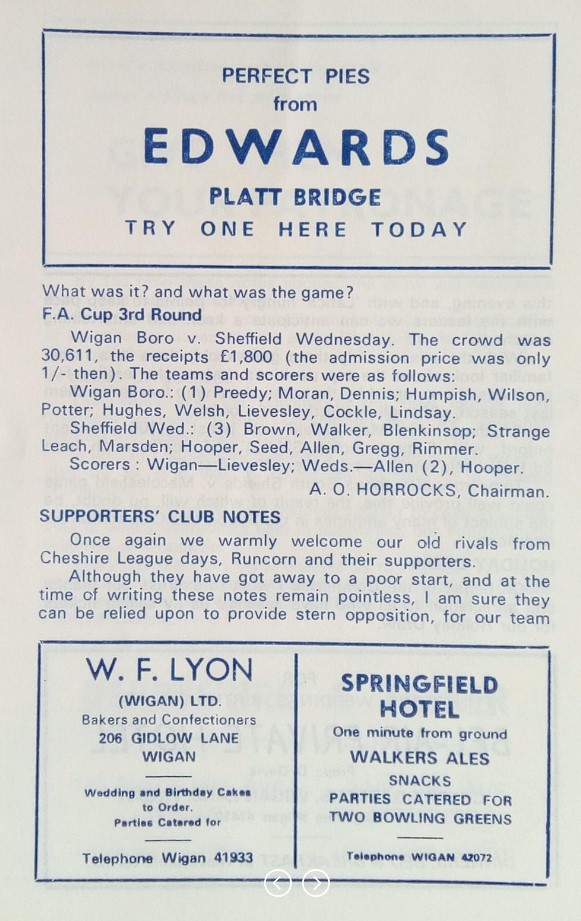 PERFECT PIES
from
EDWARDS
PLATT BRIDGE
TRY ONE HERE TODAY

What was it? and what was the game?
F.A. Cup 3rd Round

Wigan Boro v. Sheffield Wednesday. The crowd was 30,611, the receipts £1,800 (the admission price was only 1/- then). The teams and scorers were as follows:

Wigan Boro.: (1) Preedy; Moran, Dennis; Humpish, Wilson, Potter; Hughes, Welsh, Lievesley, Cockle, Lindsay.

Sheffield Wed.: (3) Brown, Walker, Blenkinsop; Strange Leach, Marsden; Hooper, Seed, Allen, Gregg, Rimmer.

Scorers : Wigan—Lievesley; Weds.—Allen (2), Hooper.

A. O. HORROCKS, Chairman.

SUPPORTERS' CLUB NOTES

Once again we warmly welcome our old rivals from Cheshire League days, Runcorn and their supporters.

Although they have got away to a poor start, and at the time of writing these notes remain pointless, I am sure they can be relied upon to provide stern opposition, for our team

W. F. LYON
(WIGAN) LTD.
Bakers and Confectioners
206 GIDLOW LANE
WIGAN

Wedding and Birthday Cakes to Order.
Parties Catered for

Telephone Wigan 41933

SPRINGFIELD HOTEL
One minute from ground
WALKERS ALES
SNACKS
PARTIES CATERED FOR
TWO BOWLING GREENS

Telephone WIGAN 42072